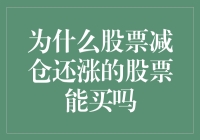 为什么股票减仓还涨的股票能买吗